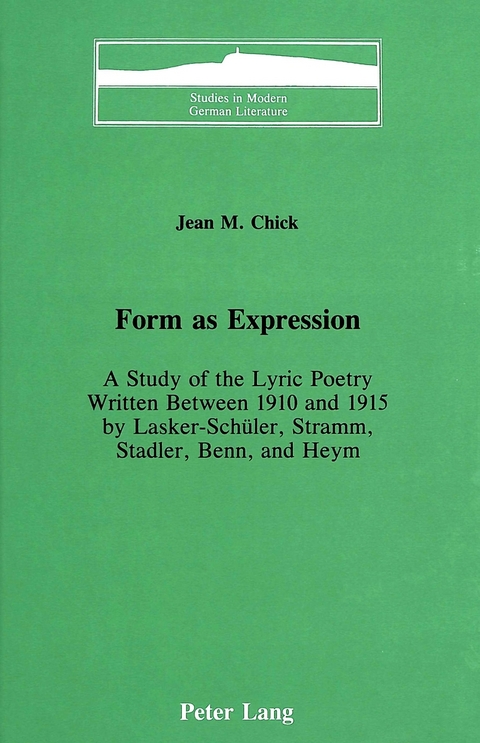 Studies in Modern
German Literature

Jean M. Chick

Form as Expression

A Study of the Lyric Poetry Written Between 1910 and 1915 by Lasker-Schüler, Stramm, Stadler, Benn, and Heym

Peter Lang